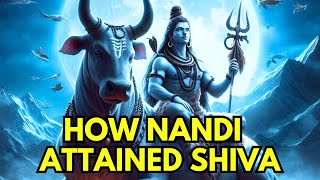 HOW NANDI
ATTAINED SHIVA